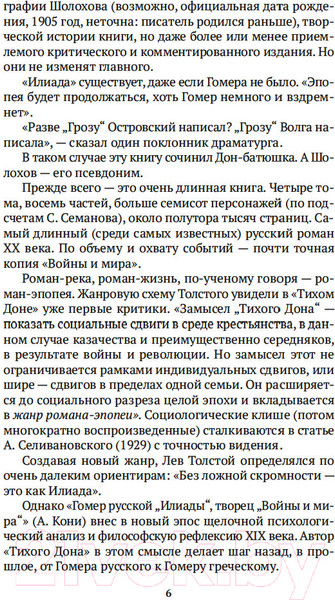 графии Шолохова (возможно, официальная дата рождения, 1905 год, неточна: писатель родился раньше), творческой истории книги, но даже более или менее приемлемого критического и комментированного издания. Но они не изменят главного.

«Илиада» существует, даже если Гомера не было. «Эпопея будет продолжаться, хоть Гомер немного и вздремнет».

«Разве „Грозу“ Островский написал? „Грозу“ Волга написала», — сказал один поклонник драматурга.

В таком случае эту книгу сочинил Дон-батюшка. А Шолохов — его псевдоним.

Прежде всего — это очень длинная книга. Четыре тома, восемь частей, больше семисот персонажей (по подсчетам С. Семанова), около полутора тысяч страниц. Самый длинный (среди самых известных) русский роман XX века. По объему и охвату событий — почти точная копия «Войны и мира».

Роман-река, роман-жизнь, по-ученому говоря — роман-эпопея. Жанровую схему Толстого увидели в «Тихом Доне» уже первые критики. «Замысел „Тихого Дона“ — показать социальные сдвиги в среде крестьянства, в данном случае казачества и преимущественно середняков, в результате войны и революции. Но замысел этот не ограничивается рамками индивидуальных сдвигов, или шире — сдвигов в пределах одной семьи. Он расширяется до социального разреза целой эпохи и вкладывается в жанр романа-эпопеи». Социологические клише (потом многократно воспроизведенные) сталкиваются в статье А. Селивановского (1929) с точностью видения.

Создавая новый жанр, Лев Толстой определялся по очень далеким ориентирам: «Без ложной скромности — это как Илиада».

Однако «Гомер русской „Илиады“, творец „Войны и мира“» (А. Кони) внес в новый эпос щелочной психологический анализ и философскую рефлексию XIX века. Автор «Тихого Дона» в этом смысле делает шаг назад, в прошлое, от Гомера русского к Гомеру греческому.

6